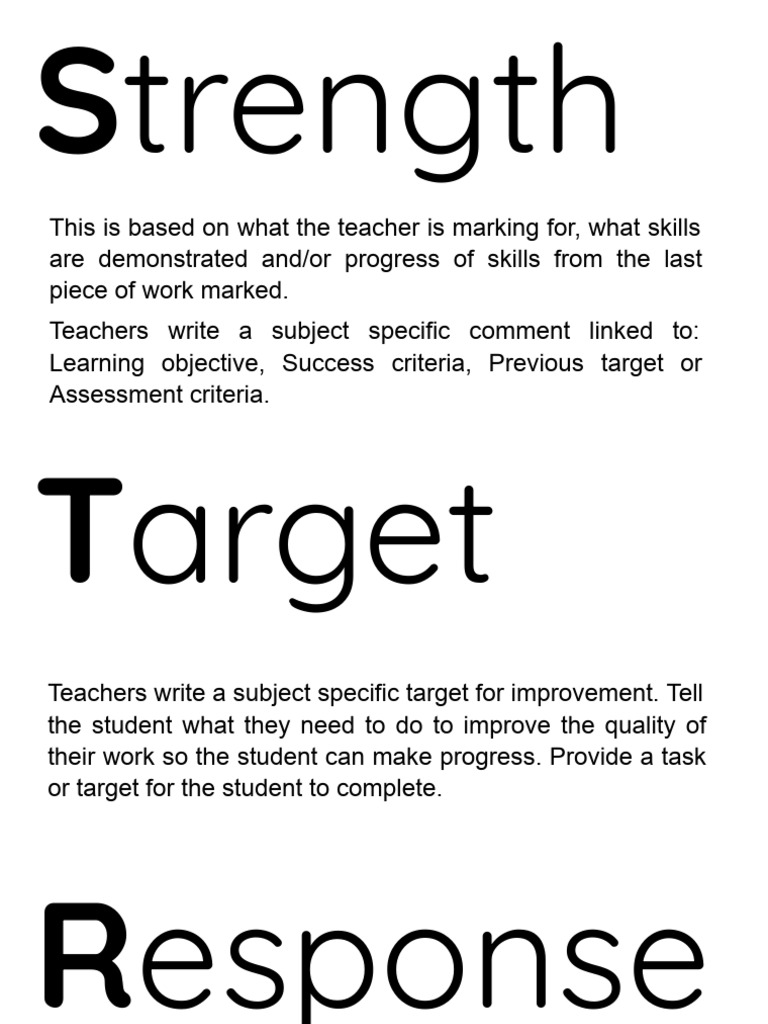 Strength

This is based on what the teacher is marking for, what skills are demonstrated and/or progress of skills from the last piece of work marked.

Teachers write a subject specific comment linked to: Learning objective, Success criteria, Previous target or Assessment criteria.

Target

Teachers write a subject specific target for improvement. Tell the student what they need to do to improve the quality of their work so the student can make progress. Provide a task or target for the student to complete.

Response